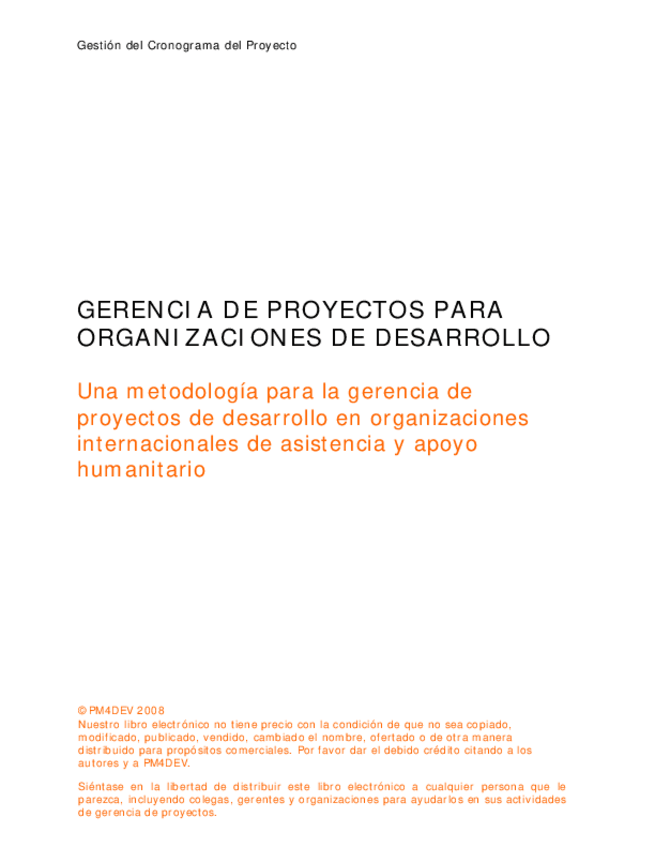 Gestión del Cronograma del Proyecto

GERENCIA DE PROYECTOS PARA ORGANIZACIONES DE DESARROLLO

Una metodología para la gerencia de proyectos de desarrollo en organizaciones internacionales de asistencia y apoyo humanitario

© PM4DEV 2008
Nuestro libro electrónico no tiene precio con la condición de que no sea copiado, modificado, publicado, vendido, cambiado el nombre, ofertado o de otra manera distribuido para propósitos comerciales. Por favor dar el debido crédito citando a los autores y a PM4DEV.

Siéntase en la libertad de distribuir este libro electrónico a cualquier persona que le parezca, incluyendo colegas, gerentes y organizaciones para ayudarlos en sus actividades de gerencia de proyectos.